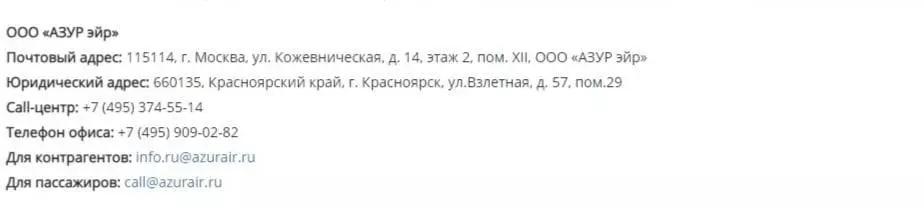 ООО «АЗУР эйр»
Почтовый адрес: 115114, г. Москва, ул. Кожевническая, д. 14, этаж 2, пом. XII, ООО «АЗУР эйр»
Юридический адрес: 660135, Красноярский край, г. Красноярск, ул.Взлетная, д. 57, пом.29
Call-центр: +7 (495) 374-55-14
Телефон офиса: +7 (495) 909-02-82
Для контрагентов: info.ru@azurair.ru
Для пассажиров: call@azurair.ru